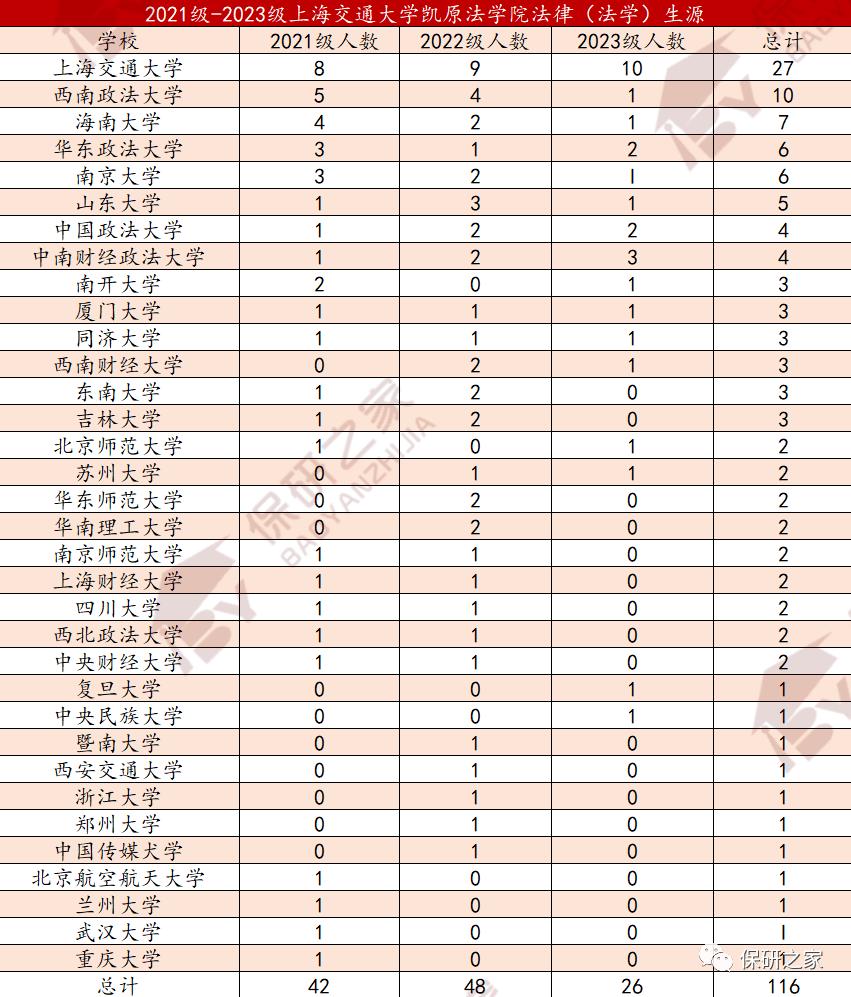 2021级-2023级上海交通大学凯原法学院法律（法学）生源

| 学校 | 2021级人数 | 2022级人数 | 2023级人数 | 总计 |
|---|---|---|---|---|
| 上海交通大学 | 8 | 9 | 10 | 27 |
| 西南政法大学 | 5 | 4 | 1 | 10 |
| 海南大学 | 4 | 2 | 1 | 7 |
| 华东政法大学 | 3 | 1 | 2 | 6 |
| 南京大学 | 3 | 2 | 1 | 6 |
| 山东大学 | 1 | 3 | 1 | 5 |
| 中国政法大学 | 1 | 2 | 2 | 4 |
| 中南财经政法大学 | 1 | 2 | 3 | 4 |
| 南开大学 | 2 | 0 | 1 | 3 |
| 厦门大学 | 1 | 1 | 1 | 3 |
| 同济大学 | 1 | 1 | 1 | 3 |
| 西南财经大学 | 0 | 2 | 1 | 3 |
| 东南大学 | 1 | 2 | 0 | 3 |
| 吉林大学 | 1 | 2 | 0 | 3 |
| 北京师范大学 | 1 | 0 | 1 | 2 |
| 苏州大学 | 0 | 1 | 1 | 2 |
| 华东师范大学 | 0 | 2 | 0 | 2 |
| 华南理工大学 | 0 | 2 | 0 | 2 |
| 南京师范大学 | 1 | 1 | 0 | 2 |
| 上海财经大学 | 1 | 1 | 0 | 2 |
| 四川大学 | 1 | 1 | 0 | 2 |
| 西北政法大学 | 1 | 1 | 0 | 2 |
| 中央财经大学 | 1 | 1 | 0 | 2 |
| 复旦大学 | 0 | 0 | 1 | 1 |
| 中央民族大学 | 0 | 0 | 1 | 1 |
| 暨南大学 | 0 | 1 | 0 | 1 |
| 西安交通大学 | 0 | 1 | 0 | 1 |
| 浙江大学 | 0 | 1 | 0 | 1 |
| 郑州大学 | 0 | 1 | 0 | 1 |
| 中国传媒大学 | 0 | 1 | 0 | 1 |
| 北京航空航天大学 | 1 | 0 | 0 | 1 |
| 兰州大学 | 1 | 0 | 0 | 1 |
| 武汉大学 | 1 | 0 | 0 | 1 |
| 重庆大学 | 1 | 0 | 0 | 1 |
| 总计 | 42 | 48 | 26 | 116 |

保研之家
BAOYANZHIJIA
保研之家